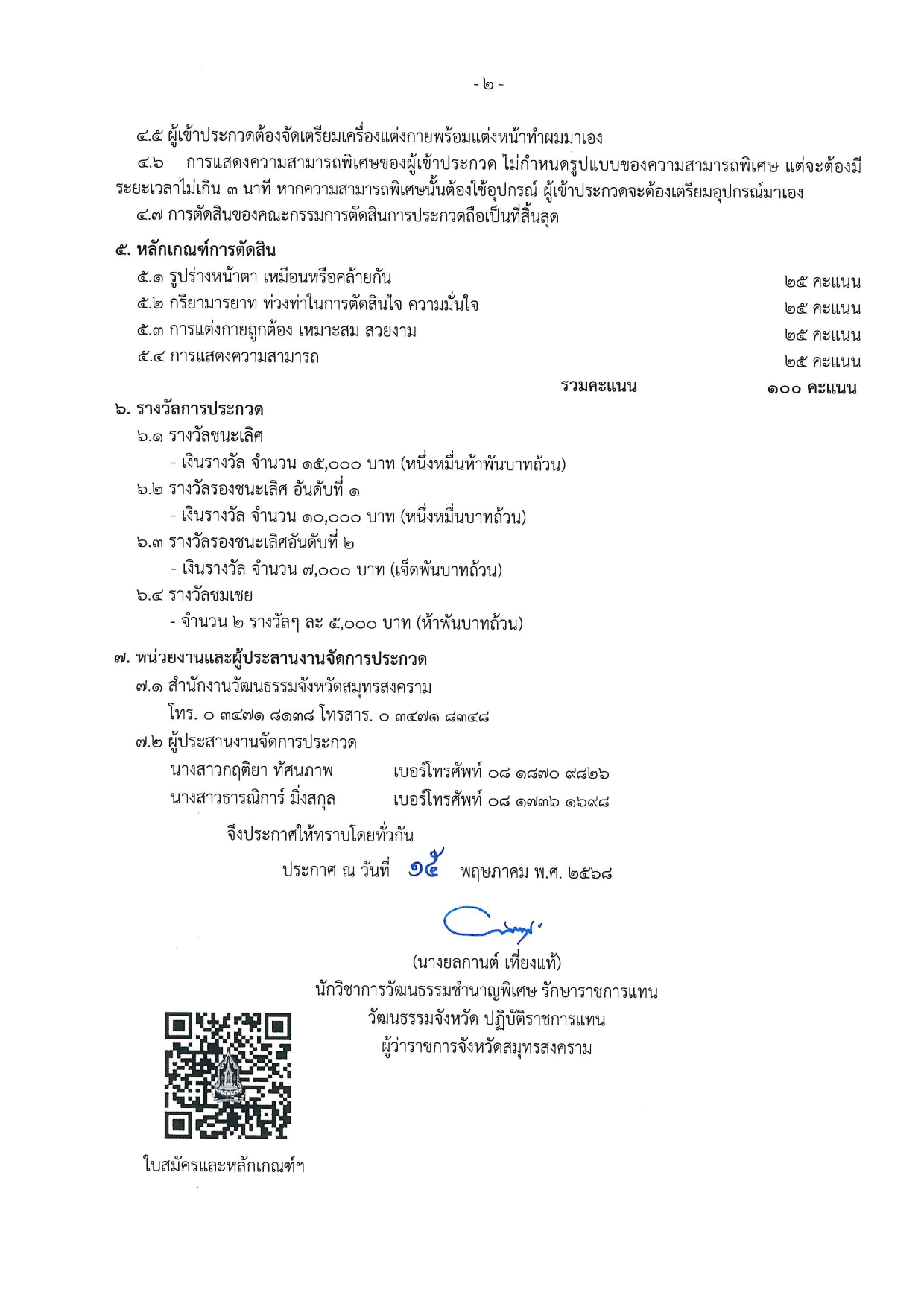 - ๒ -

๔.๕ ผู้เข้าประกวดต้องจัดเตรียมเครื่องแต่งกายพร้อมแต่งหน้าทำผมมาเอง

๔.๖ การแสดงความสามารถพิเศษของผู้เข้าประกวด ไม่กำหนดรูปแบบของความสามารถพิเศษ แต่จะต้องมีระยะเวลาไม่เกิน ๓ นาที หากความสามารถพิเศษนั้นต้องใช้อุปกรณ์ ผู้เข้าประกวดจะต้องเตรียมอุปกรณ์มาเอง

๔.๗ การตัดสินของคณะกรรมการตัดสินการประกวดถือเป็นที่สิ้นสุด

๕. หลักเกณฑ์การตัดสิน

๕.๑ รูปร่างหน้าตา เหมือนหรือคล้ายกัน ๒๕ คะแนน

๕.๒ กริยามารยาท ท่วงท่าในการตัดสินใจ ความมั่นใจ ๒๕ คะแนน

๕.๓ การแต่งกายถูกต้อง เหมาะสม สวยงาม ๒๕ คะแนน

๕.๔ การแสดงความสามารถ ๒๕ คะแนน

รวมคะแนน ๑๐๐ คะแนน

๖. รางวัลการประกวด

๖.๑ รางวัลชนะเลิศ

- เงินรางวัล จำนวน ๑๕,๐๐๐ บาท (หนึ่งหมื่นห้าพันบาทถ้วน)

๖.๒ รางวัลรองชนะเลิศ อันดับที่ ๑

- เงินรางวัล จำนวน ๑๐,๐๐๐ บาท (หนึ่งหมื่นบาทถ้วน)

๖.๓ รางวัลรองชนะเลิศอันดับที่ ๒

- เงินรางวัล จำนวน ๗,๐๐๐ บาท (เจ็ดพันบาทถ้วน)

๖.๔ รางวัลชมเชย

- จำนวน ๒ รางวัลๆ ละ ๕,๐๐๐ บาท (ห้าพันบาทถ้วน)

๗. หน่วยงานและผู้ประสานงานจัดการประกวด

๗.๑ สำนักงานวัฒนธรรมจังหวัดสมุทรสงคราม

โทร. ๐ ๓๔๗๑ ๘๑๓๘ โทรสาร. ๐ ๓๔๗๑ ๘๓๔๘

๗.๒ ผู้ประสานงานจัดการประกวด

นางสาวกฤติยา ทัศนภาพ เบอร์โทรศัพท์ ๐๘ ๑๘๗๐ ๙๘๒๖

นางสาวธารณิการ์ มิ่งสกุล เบอร์โทรศัพท์ ๐๘ ๑๗๓๖ ๑๖๙๘

จึงประกาศให้ทราบโดยทั่วกัน

ประกาศ ณ วันที่ ๑๕ พฤษภาคม พ.ศ. ๒๕๖๘

(นางยลกานต์ เที่ยงแท้)
นักวิชาการวัฒนธรรมชำนาญพิเศษ รักษาราชการแทน
วัฒนธรรมจังหวัด ปฏิบัติราชการแทน
ผู้ว่าราชการจังหวัดสมุทรสงคราม

ใบสมัครและหลักเกณฑ์ฯ